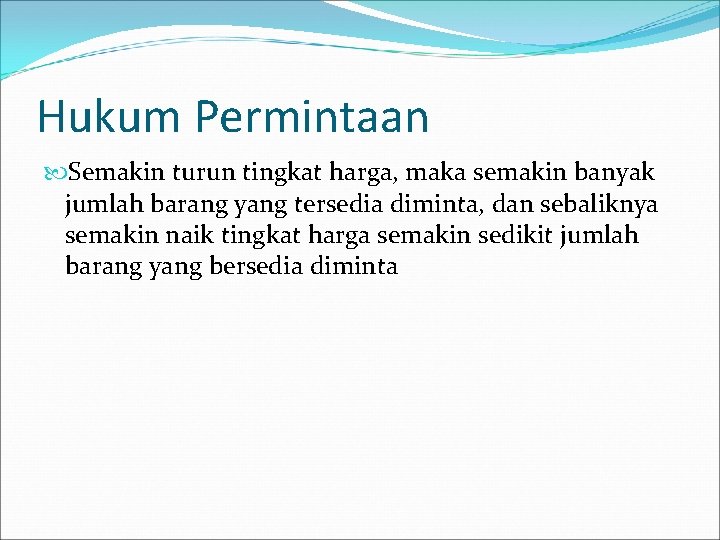 Hukum Permintaan

Semakin turun tingkat harga, maka semakin banyak jumlah barang yang tersedia diminta, dan sebaliknya semakin naik tingkat harga semakin sedikit jumlah barang yang bersedia diminta